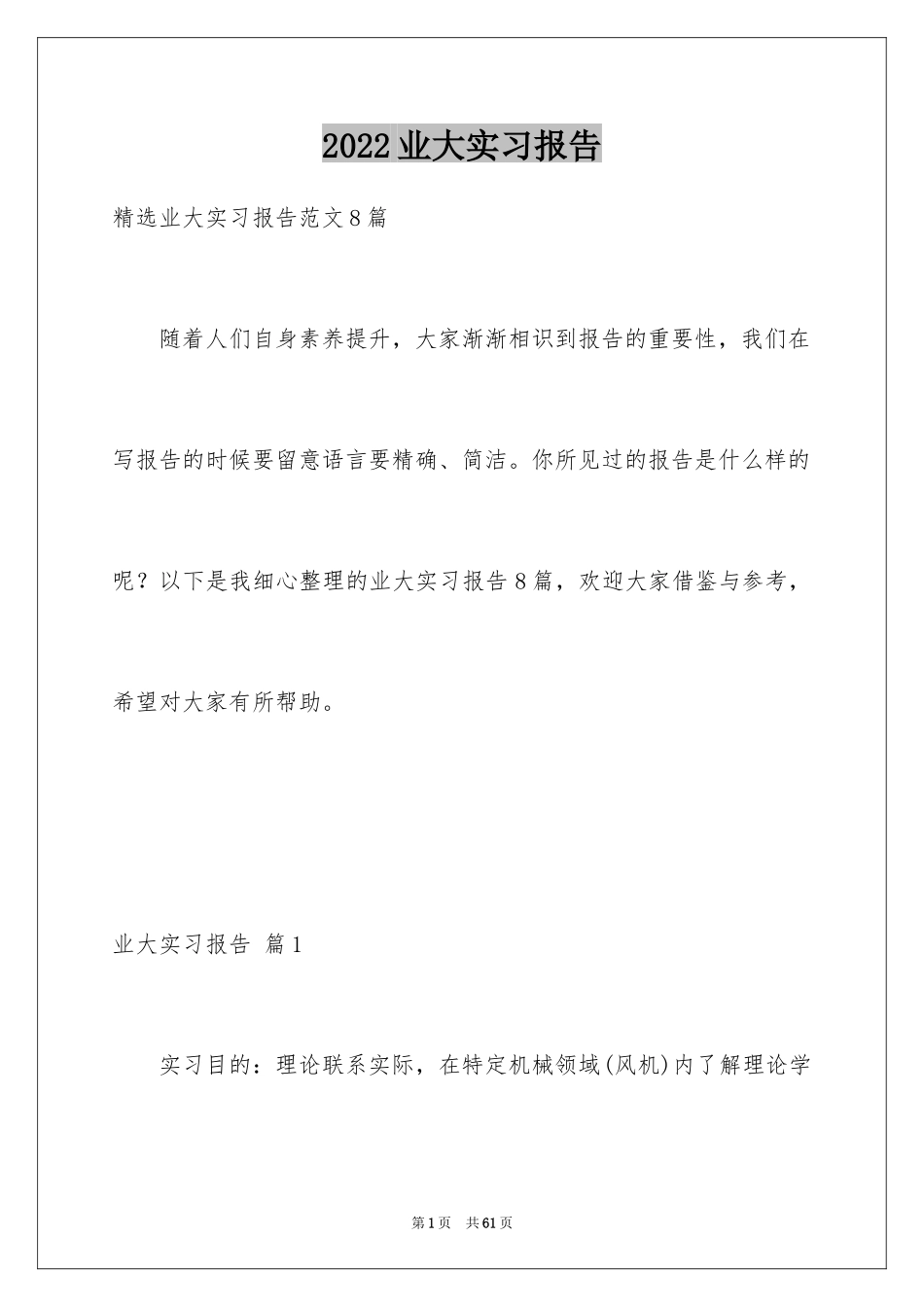 2022业大实习报告

精选业大实习报告范文8篇

随着人们自身素养提升，大家渐渐相识到报告的重要性，我们在写报告的时候要留意语言要精确、简洁。你所见过的报告是什么样的呢？以下是我细心整理的业大实习报告8篇，欢迎大家借鉴与参考，希望对大家有所帮助。

业大实习报告 篇1

实习目的：理论联系实际，在特定机械领域(风机)内了解理论学

第1页 共61页